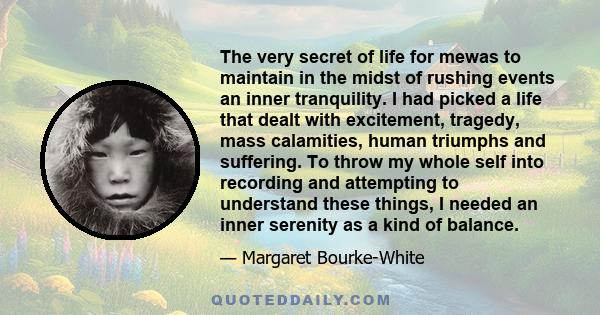 The very secret of life for mewas to maintain in the midst of rushing events an inner tranquility. I had picked a life that dealt with excitement, tragedy, mass calamities, human triumphs and suffering. To throw my whole self into recording and attempting to understand these things, I needed an inner serenity as a kind of balance.

— Margaret Bourke-White

QUOTEDDAILY.COM